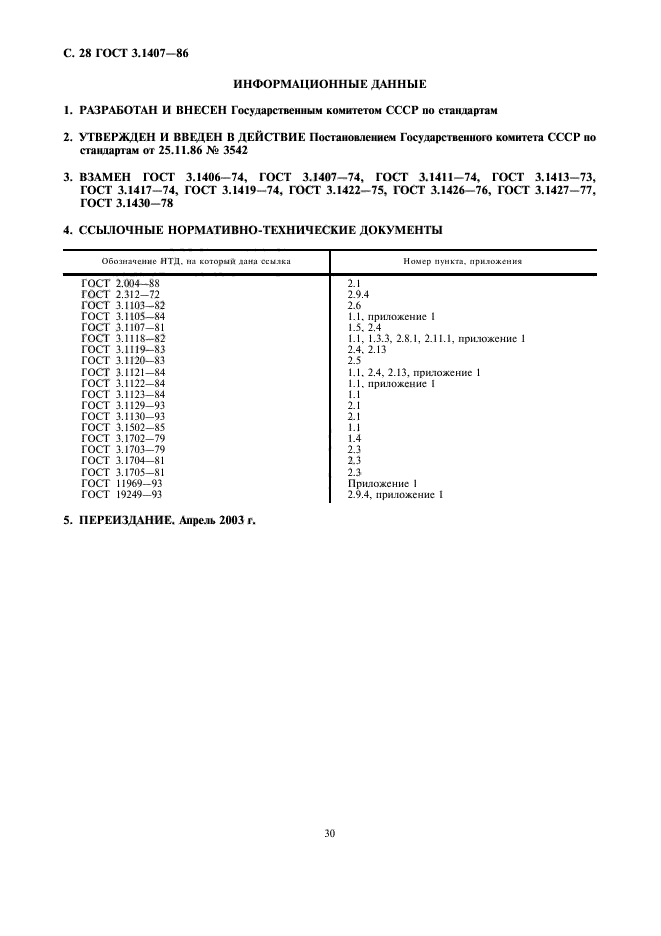 С. 28 ГОСТ 3.1407—86

ИНФОРМАЦИОННЫЕ ДАННЫЕ

1. РАЗРАБОТАН И ВНЕСЕН Государственным комитетом СССР по стандартам

2. УТВЕРЖДЕН И ВВЕДЕН В ДЕЙСТВИЕ Постановлением Государственного комитета СССР по стандартам от 25.11.86 № 3542

3. ВЗАМЕН ГОСТ 3.1406—74, ГОСТ 3.1407—74, ГОСТ 3.1411—74, ГОСТ 3.1413—73, ГОСТ 3.1417—74, ГОСТ 3.1419—74, ГОСТ 3.1422—75, ГОСТ 3.1426—76, ГОСТ 3.1427—77, ГОСТ 3.1430—78

4. ССЫЛОЧНЫЕ НОРМАТИВНО-ТЕХНИЧЕСКИЕ ДОКУМЕНТЫ

| Обозначение НТД, на который дана ссылка | Номер пункта, приложения |
|---|---|
| ГОСТ 2.004—88 | 2.1 |
| ГОСТ 2.312—72 | 2.9.4 |
| ГОСТ 3.1103—82 | 2.6 |
| ГОСТ 3.1105—84 | 1.1, приложение 1 |
| ГОСТ 3.1107—81 | 1.5, 2.4 |
| ГОСТ 3.1118—82 | 1.1, 1.3.3, 2.8.1, 2.11.1, приложение 1 |
| ГОСТ 3.1119—83 | 2.4, 2.13 |
| ГОСТ 3.1120—83 | 2.5 |
| ГОСТ 3.1121—84 | 1.1, 2.4, 2.13, приложение 1 |
| ГОСТ 3.1122—84 | 1.1, приложение 1 |
| ГОСТ 3.1123—84 | 1.1 |
| ГОСТ 3.1129—93 | 2.1 |
| ГОСТ 3.1130—93 | 2.1 |
| ГОСТ 3.1502—85 | 1.1 |
| ГОСТ 3.1702—79 | 1.4 |
| ГОСТ 3.1703—79 | 2.3 |
| ГОСТ 3.1704—81 | 2.3 |
| ГОСТ 3.1705—81 | 2.3 |
| ГОСТ 11969—93 | Приложение 1 |
| ГОСТ 19249—93 | 2.9.4, приложение 1 |

5. ПЕРЕИЗДАНИЕ. Апрель 2003 г.

30